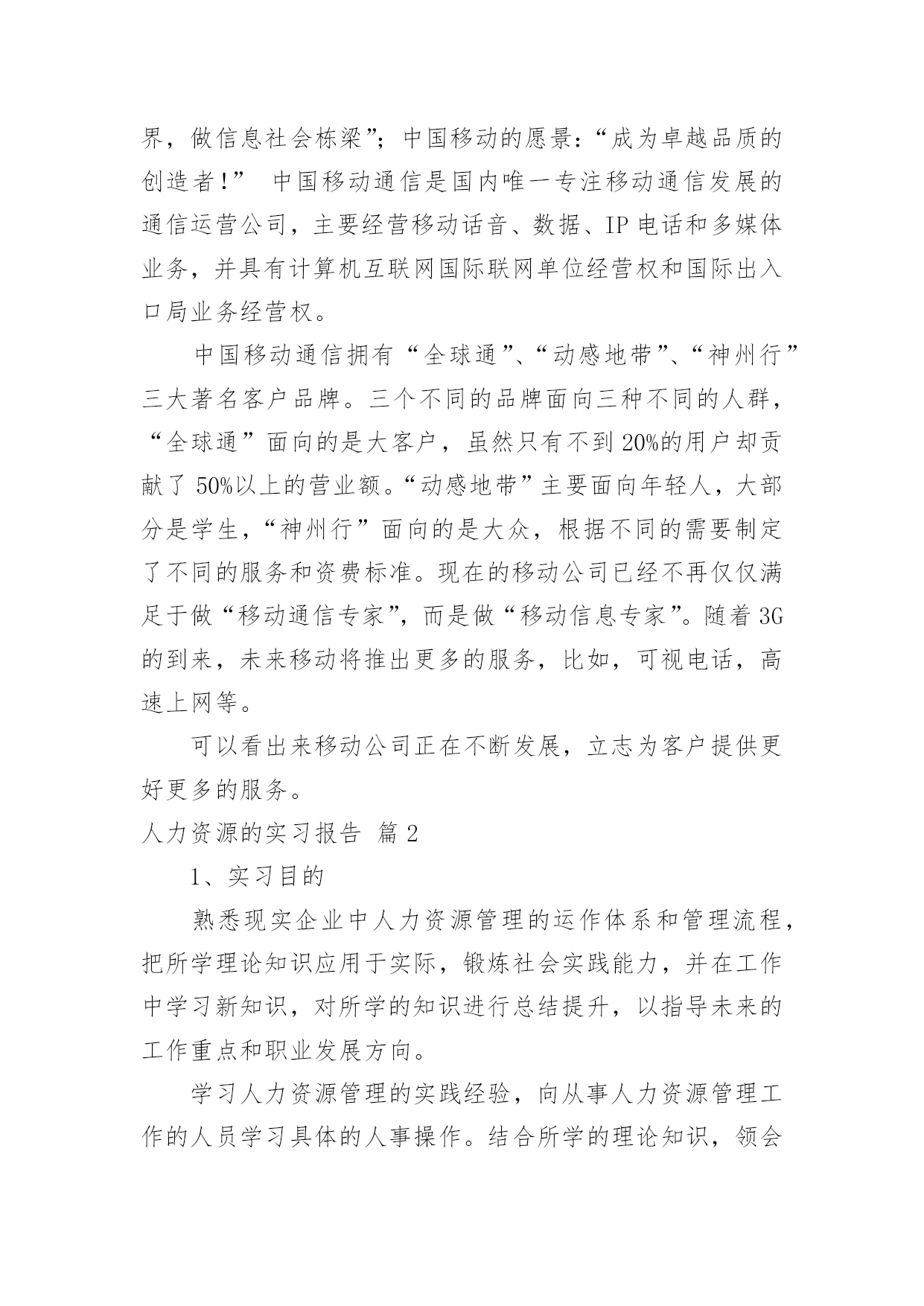 界，做信息社会栋梁”；中国移动的愿景：“成为卓越品质的创造者！” 中国移动通信是国内唯一专注移动通信发展的通信运营公司，主要经营移动话音、数据、IP 电话和多媒体业务，并具有计算机互联网国际联网单位经营权和国际出入口局业务经营权。

中国移动通信拥有“全球通”、“动感地带”、“神州行”三大著名客户品牌。三个不同的品牌面向三种不同的人群，“全球通”面向的是大客户，虽然只有不到 20%的用户却贡献了 50%以上的营业额。“动感地带”主要面向年轻人，大部分是学生，“神州行”面向的是大众，根据不同的需要制定了不同的服务和资费标准。现在的移动公司已经不再仅仅满足于做“移动通信专家”，而是做“移动信息专家”。随着 3G 的到来，未来移动将推出更多的服务，比如，可视电话，高速上网等。

可以看出来移动公司正在不断发展，立志为客户提供更好更多的服务。

人力资源的实习报告 篇 2

1、实习目的

熟悉现实企业中人力资源管理的运作体系和管理流程，把所学理论知识应用于实际，锻炼社会实践能力，并在工作中学习新知识，对所学的知识进行总结提升，以指导未来的工作重点和职业发展方向。

学习人力资源管理的实践经验，向从事人力资源管理工作的人员学习具体的人事操作。结合所学的理论知识，领会